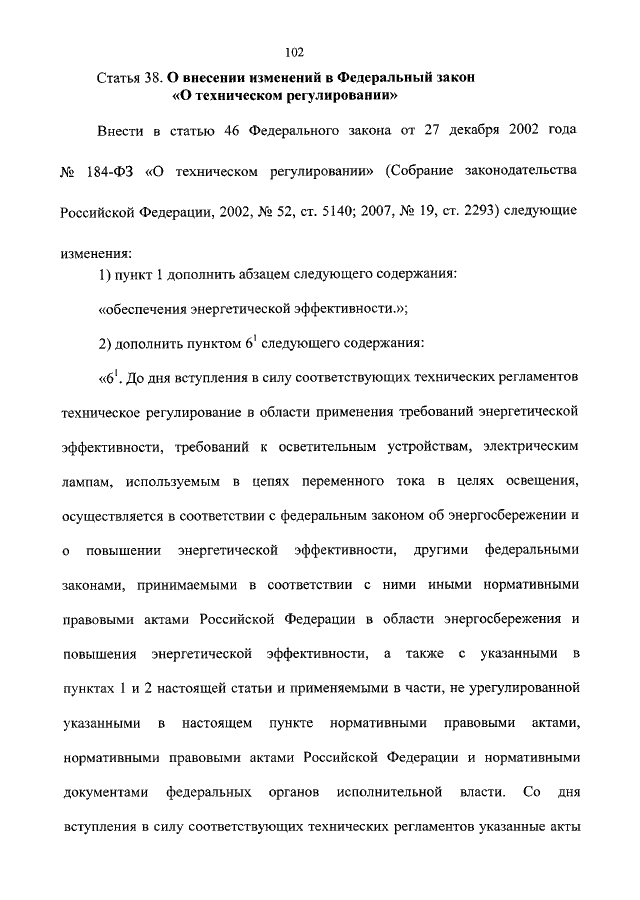 102

Статья 38. О внесении изменений в Федеральный закон «О техническом регулировании»

Внести в статью 46 Федерального закона от 27 декабря 2002 года № 184-ФЗ «О техническом регулировании» (Собрание законодательства Российской Федерации, 2002, № 52, ст. 5140; 2007, № 19, ст. 2293) следующие изменения:

1) пункт 1 дополнить абзацем следующего содержания:

«обеспечения энергетической эффективности.»;

2) дополнить пунктом $6^1$ следующего содержания:

«$6^1$. До дня вступления в силу соответствующих технических регламентов техническое регулирование в области применения требований энергетической эффективности, требований к осветительным устройствам, электрическим лампам, используемым в цепях переменного тока в целях освещения, осуществляется в соответствии с федеральным законом об энергосбережении и о повышении энергетической эффективности, другими федеральными законами, принимаемыми в соответствии с ними иными нормативными правовыми актами Российской Федерации в области энергосбережения и повышения энергетической эффективности, а также с указанными в пунктах 1 и 2 настоящей статьи и применяемыми в части, не урегулированной указанными в настоящем пункте нормативными правовыми актами, нормативными правовыми актами Российской Федерации и нормативными документами федеральных органов исполнительной власти. Со дня вступления в силу соответствующих технических регламентов указанные акты